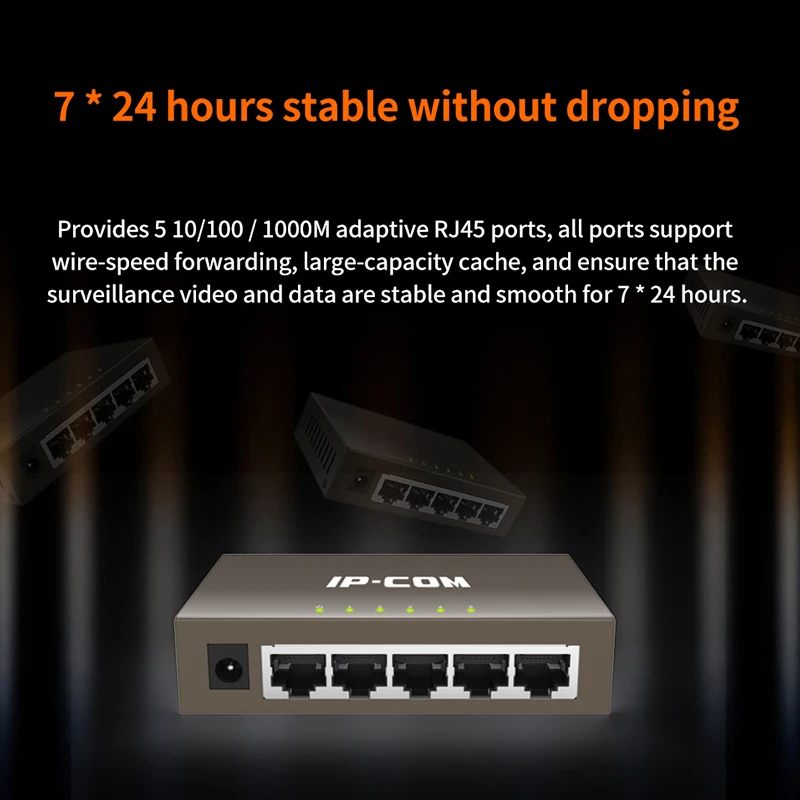 7 * 24 hours stable without dropping

Provides 5 10/100 / 1000M adaptive RJ45 ports, all ports support wire-speed forwarding, large-capacity cache, and ensure that the surveillance video and data are stable and smooth for 7 * 24 hours.

IP-COM